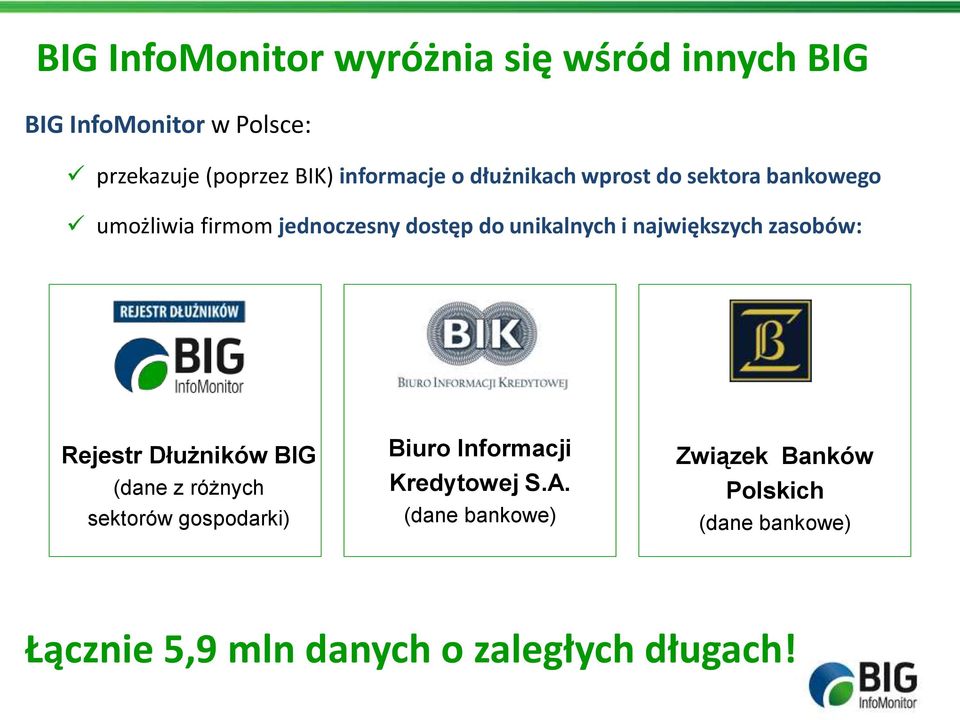 BIG InfoMonitor wyróżnia się wśród innych BIG

BIG InfoMonitor w Polsce:

✓ przekazuje (poprzez BIK) informacje o dłużnikach wprost do sektora bankowego

✓ umożliwia firmom jednoczesny dostęp do unikalnych i największych zasobów:

REJESTR DŁUŻNIKÓW
BIG
InfoMonitor

Rejestr Dłużników BIG
(dane z różnych sektorów gospodarki)

BIK
BIURO INFORMACJI KREDYTOWEJ

Biuro Informacji Kredytowej S.A.
(dane bankowe)

ZB

Związek Banków Polskich
(dane bankowe)

Łącznie 5,9 mln danych o zaległych długach!

BIG
InfoMonitor